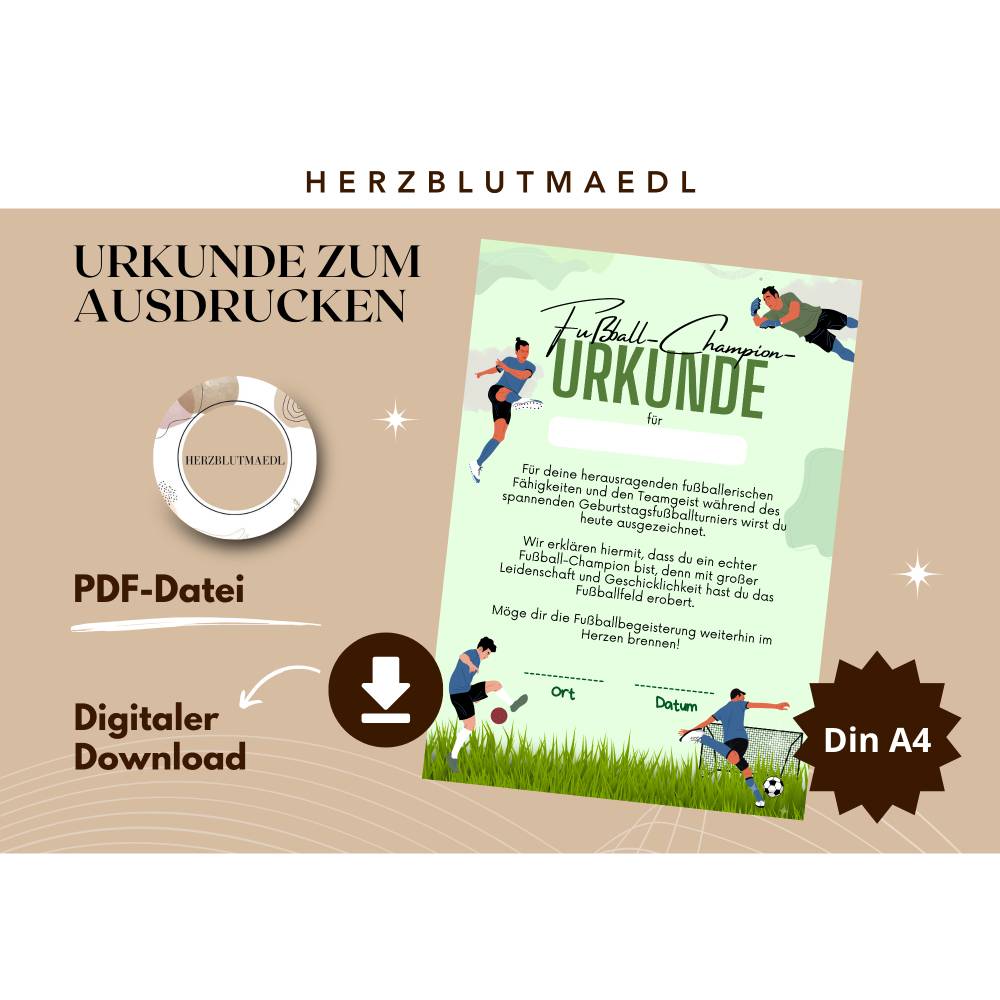 HERZBLUTMAEDL

URKUNDE ZUM AUSDRUCKEN

HERZBLUTMAEDL

PDF-Datei

Digitaler Download

Fußball-Champion-
URKUNDE
für

Für deine herausragenden fußballerischen Fähigkeiten und den Teamgeist während des spannenden Geburtstagsfußballturniers wirst du heute ausgezeichnet.

Wir erklären hiermit, dass du ein echter Fußball-Champion bist, denn mit großer Leidenschaft und Geschicklichkeit hast du das Fußballfeld erobert.

Möge dir die Fußballbegeisterung weiterhin im Herzen brennen!

Ort

Datum

Din A4